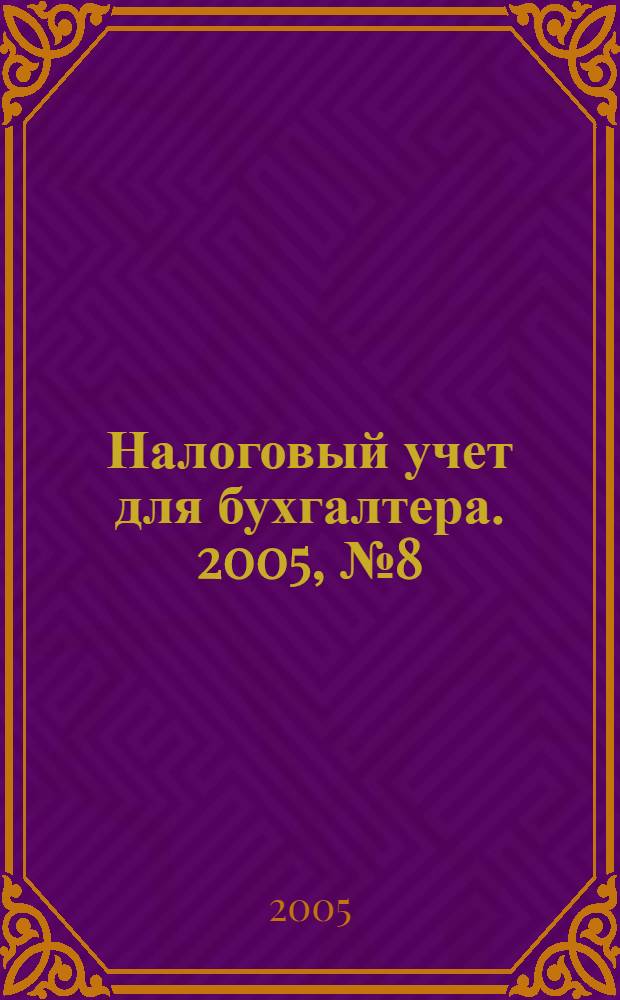 Налоговый учет для бухгалтера. 2005, №8

2005